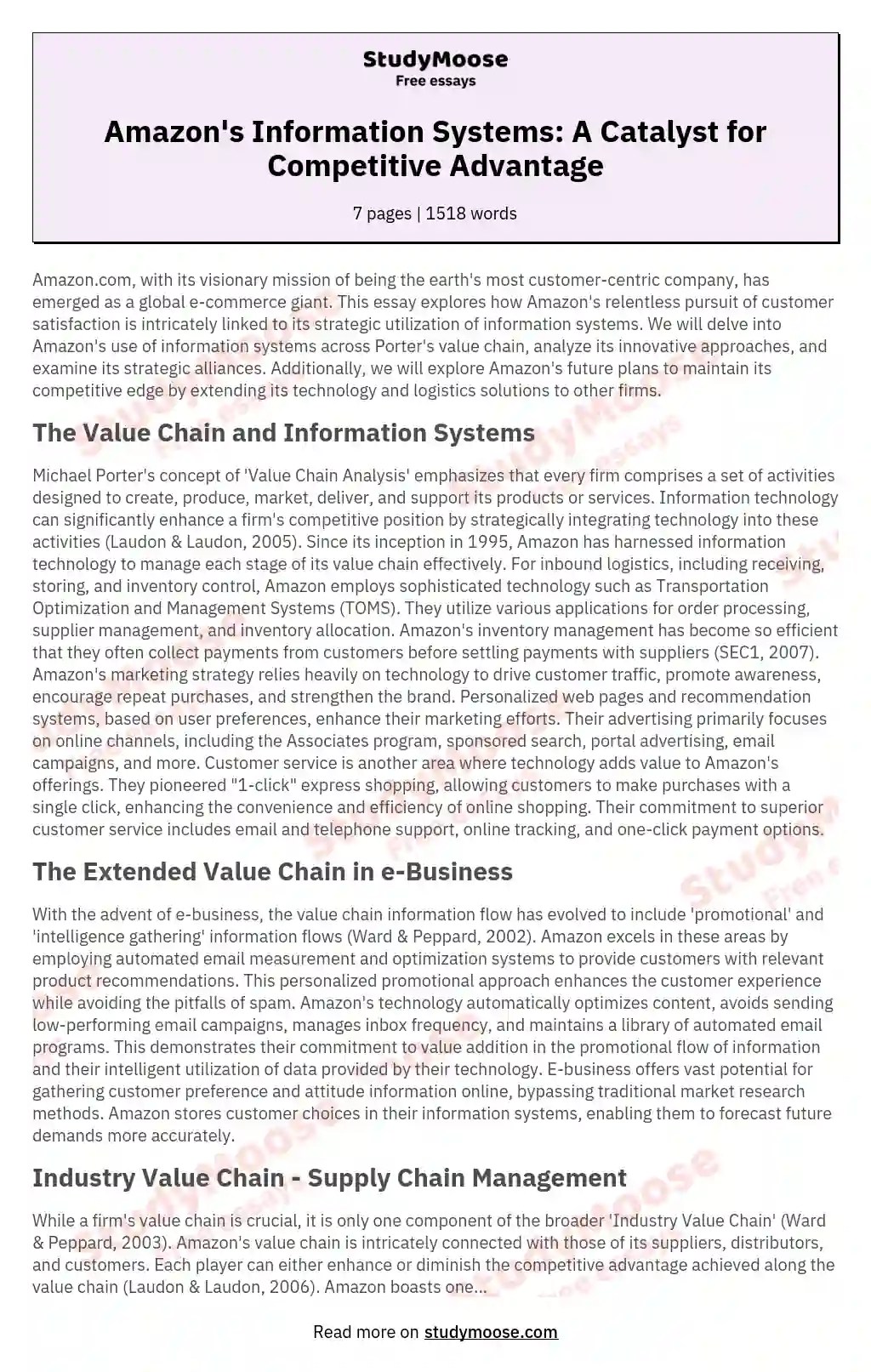 StudyMoose
Free essays

Amazon's Information Systems: A Catalyst for Competitive Advantage

7 pages | 1518 words

Amazon.com, with its visionary mission of being the earth's most customer-centric company, has emerged as a global e-commerce giant. This essay explores how Amazon's relentless pursuit of customer satisfaction is intricately linked to its strategic utilization of information systems. We will delve into Amazon's use of information systems across Porter's value chain, analyze its innovative approaches, and examine its strategic alliances. Additionally, we will explore Amazon's future plans to maintain its competitive edge by extending its technology and logistics solutions to other firms.

The Value Chain and Information Systems

Michael Porter's concept of 'Value Chain Analysis' emphasizes that every firm comprises a set of activities designed to create, produce, market, deliver, and support its products or services. Information technology can significantly enhance a firm's competitive position by strategically integrating technology into these activities (Laudon & Laudon, 2005). Since its inception in 1995, Amazon has harnessed information technology to manage each stage of its value chain effectively. For inbound logistics, including receiving, storing, and inventory control, Amazon employs sophisticated technology such as Transportation Optimization and Management Systems (TOMS). They utilize various applications for order processing, supplier management, and inventory allocation. Amazon's inventory management has become so efficient that they often collect payments from customers before settling payments with suppliers (SEC1, 2007). Amazon's marketing strategy relies heavily on technology to drive customer traffic, promote awareness, encourage repeat purchases, and strengthen the brand. Personalized web pages and recommendation systems, based on user preferences, enhance their marketing efforts. Their advertising primarily focuses on online channels, including the Associates program, sponsored search, portal advertising, email campaigns, and more. Customer service is another area where technology adds value to Amazon's offerings. They pioneered "1-click" express shopping, allowing customers to make purchases with a single click, enhancing the convenience and efficiency of online shopping. Their commitment to superior customer service includes email and telephone support, online tracking, and one-click payment options.

The Extended Value Chain in e-Business

With the advent of e-business, the value chain information flow has evolved to include 'promotional' and 'intelligence gathering' information flows (Ward & Peppard, 2002). Amazon excels in these areas by employing automated email measurement and optimization systems to provide customers with relevant product recommendations. This personalized promotional approach enhances the customer experience while avoiding the pitfalls of spam. Amazon's technology automatically optimizes content, avoids sending low-performing email campaigns, manages inbox frequency, and maintains a library of automated email programs. This demonstrates their commitment to value addition in the promotional flow of information and their intelligent utilization of data provided by their technology. E-business offers vast potential for gathering customer preference and attitude information online, bypassing traditional market research methods. Amazon stores customer choices in their information systems, enabling them to forecast future demands more accurately.

Industry Value Chain - Supply Chain Management

While a firm's value chain is crucial, it is only one component of the broader 'Industry Value Chain' (Ward & Peppard, 2003). Amazon's value chain is intricately connected with those of its suppliers, distributors, and customers. Each player can either enhance or diminish the competitive advantage achieved along the value chain (Laudon & Laudon, 2006). Amazon boasts one...

Read more on studymoose.com